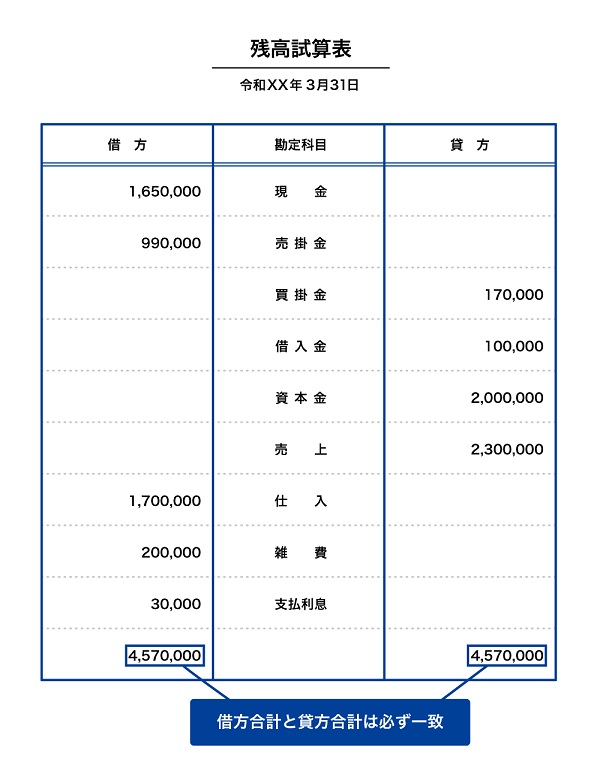 残高試算表

令和XX年 3月31日

| 借　方 | 勘定科目 | 貸　方 |
|---|---|---|
| 1,650,000 | 現　金 | |
| 990,000 | 売掛金 | |
| | 買掛金 | 170,000 |
| | 借入金 | 100,000 |
| | 資本金 | 2,000,000 |
| | 売　上 | 2,300,000 |
| 1,700,000 | 仕　入 | |
| 200,000 | 雑　費 | |
| 30,000 | 支払利息 | |
| 4,570,000 | | 4,570,000 |

借方合計と貸方合計は必ず一致